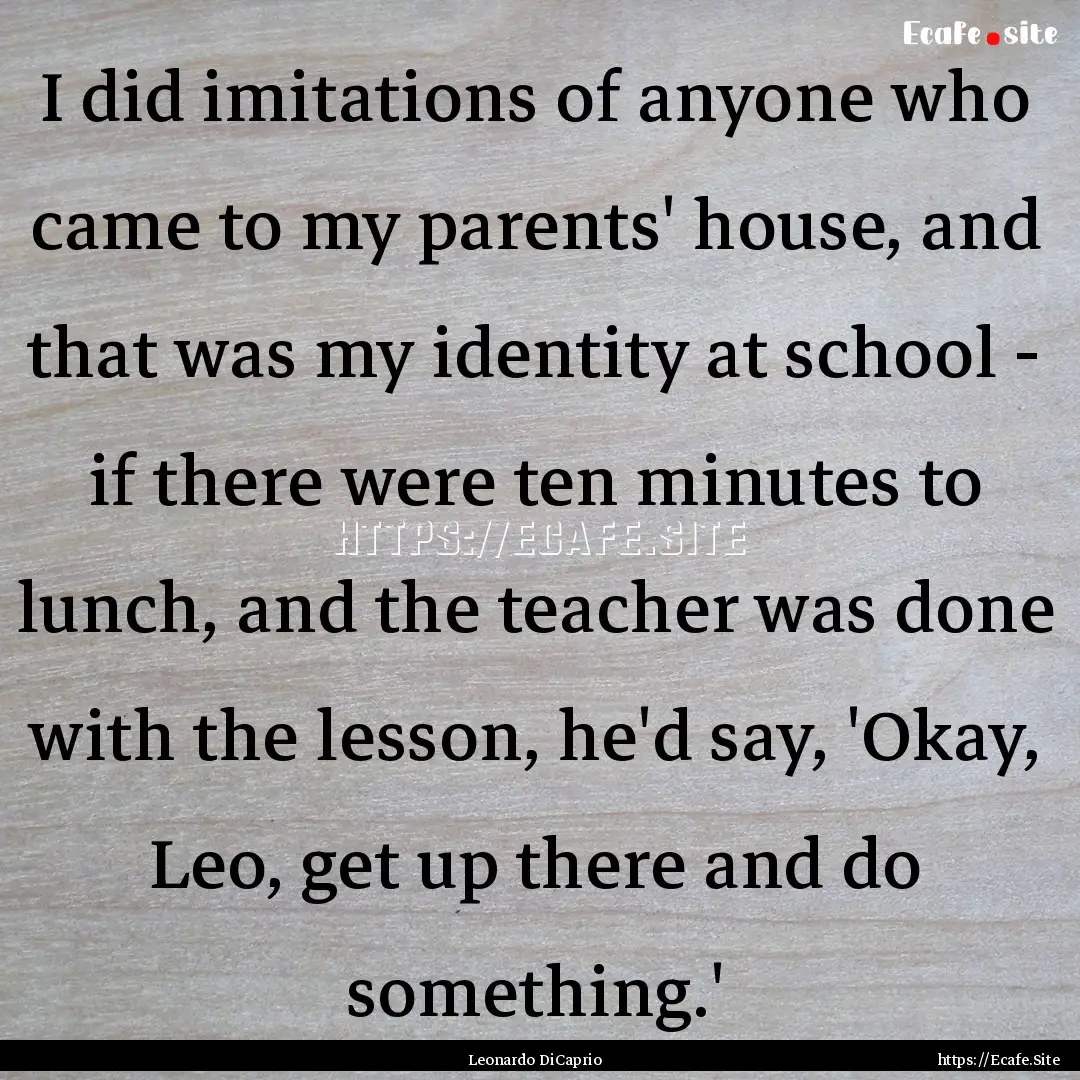 Ecafe.site

I did imitations of anyone who came to my parents' house, and that was my identity at school - if there were ten minutes to lunch, and the teacher was done with the lesson, he'd say, 'Okay, Leo, get up there and do something.'

HTTPS://ECAFE.SITE

Leonardo DiCaprio

https://Ecafe.Site